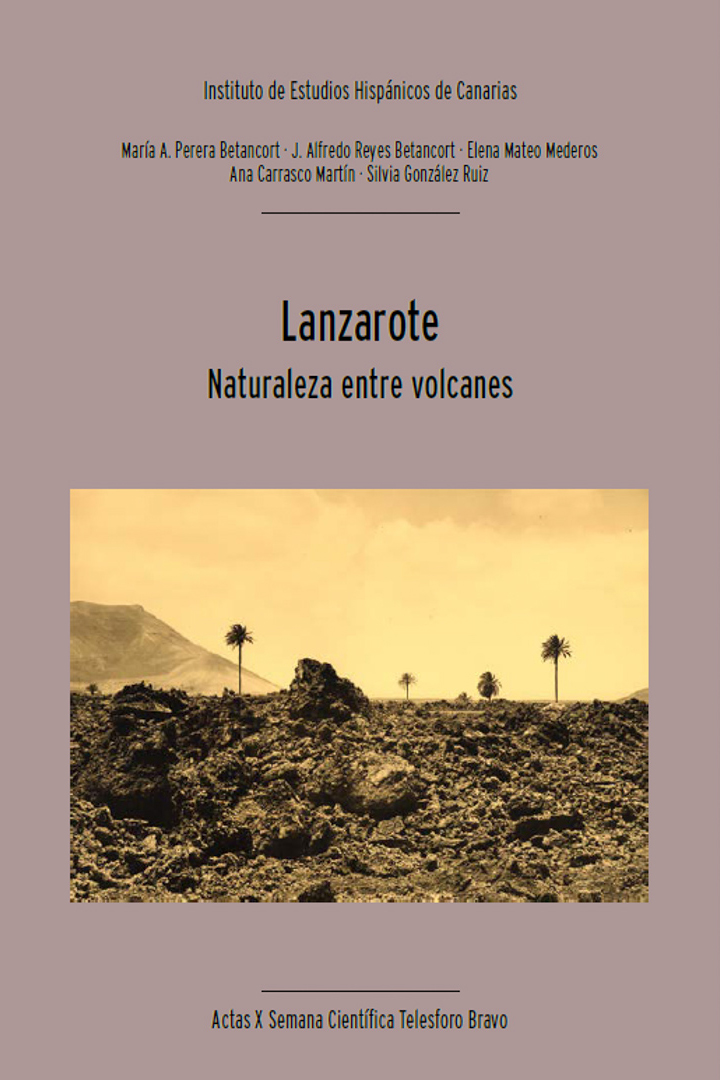 Instituto de Estudios Hispánicos de Canarias

María A. Perera Betancort · J. Alfredo Reyes Betancort · Elena Mateo Mederos
Ana Carrasco Martín · Silvia González Ruiz

Lanzarote

Naturaleza entre volcanes

Actas X Semana Científica Telesforo Bravo